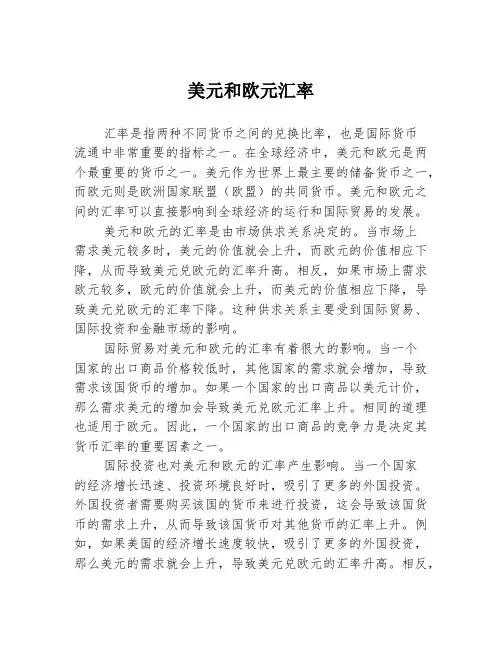 美元和欧元汇率

汇率是指两种不同货币之间的兑换比率，也是国际货币流通中非常重要的指标之一。在全球经济中，美元和欧元是两个最重要的货币之一。美元作为世界上最主要的储备货币之一，而欧元则是欧洲国家联盟（欧盟）的共同货币。美元和欧元之间的汇率可以直接影响到全球经济的运行和国际贸易的发展。

美元和欧元的汇率是由市场供求关系决定的。当市场上需求美元较多时，美元的价值就会上升，而欧元的价值相应下降，从而导致美元兑欧元的汇率升高。相反，如果市场上需求欧元较多，欧元的价值就会上升，而美元的价值相应下降，导致美元兑欧元的汇率下降。这种供求关系主要受到国际贸易、国际投资和金融市场的影响。

国际贸易对美元和欧元的汇率有着很大的影响。当一个国家的出口商品价格较低时，其他国家的需求就会增加，导致需求该国货币的增加。如果一个国家的出口商品以美元计价，那么需求美元的增加会导致美元兑欧元汇率上升。相同的道理也适用于欧元。因此，一个国家的出口商品的竞争力是决定其货币汇率的重要因素之一。

国际投资也对美元和欧元的汇率产生影响。当一个国家的经济增长迅速、投资环境良好时，吸引了更多的外国投资。外国投资者需要购买该国的货币来进行投资，这会导致该国货币的需求上升，从而导致该国货币对其他货币的汇率上升。例如，如果美国的经济增长速度较快，吸引了更多的外国投资，那么美元的需求就会上升，导致美元兑欧元的汇率升高。相反，